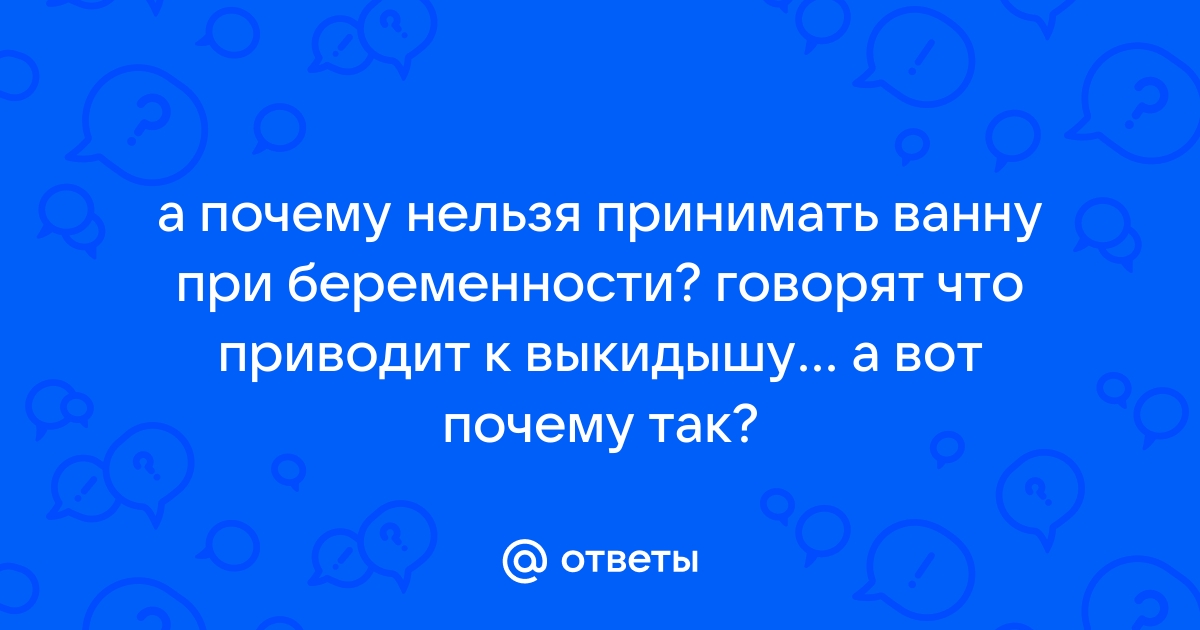 а почему нельзя принимать ванну при беременности? говорят что приводит к выкидышу... а вот почему так?

@ ответы